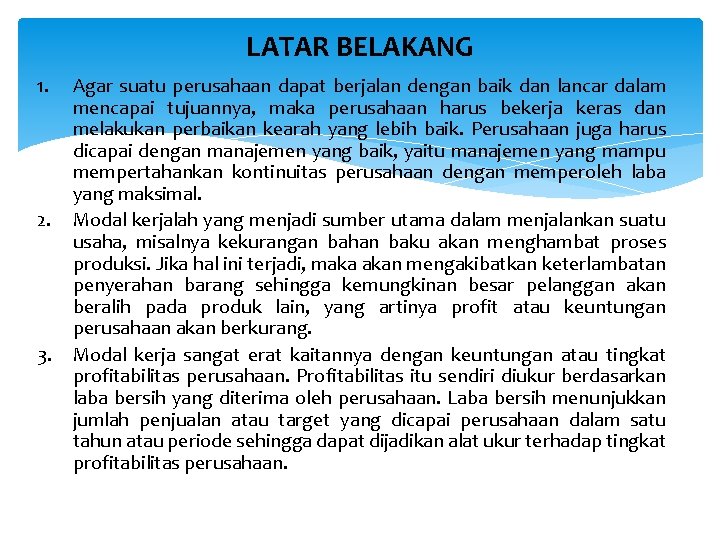 LATAR BELAKANG

1. Agar suatu perusahaan dapat berjalan dengan baik dan lancar dalam mencapai tujuannya, maka perusahaan harus bekerja keras dan melakukan perbaikan kearah yang lebih baik. Perusahaan juga harus dicapai dengan manajemen yang baik, yaitu manajemen yang mampu mempertahankan kontinuitas perusahaan dengan memperoleh laba yang maksimal.

2. Modal kerjalah yang menjadi sumber utama dalam menjalankan suatu usaha, misalnya kekurangan bahan baku akan menghambat proses produksi. Jika hal ini terjadi, maka akan mengakibatkan keterlambatan penyerahan barang sehingga kemungkinan besar pelanggan akan beralih pada produk lain, yang artinya profit atau keuntungan perusahaan akan berkurang.

3. Modal kerja sangat erat kaitannya dengan keuntungan atau tingkat profitabilitas perusahaan. Profitabilitas itu sendiri diukur berdasarkan laba bersih yang diterima oleh perusahaan. Laba bersih menunjukkan jumlah penjualan atau target yang dicapai perusahaan dalam satu tahun atau periode sehingga dapat dijadikan alat ukur terhadap tingkat profitabilitas perusahaan.